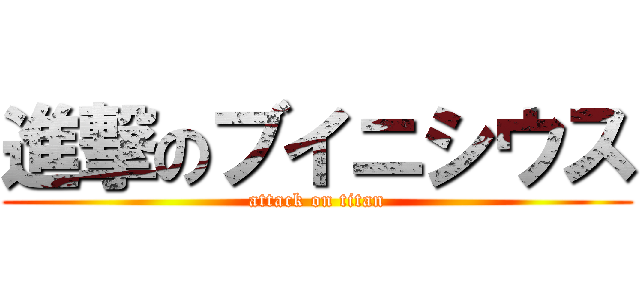 進撃のブイニシウス
attack on titan